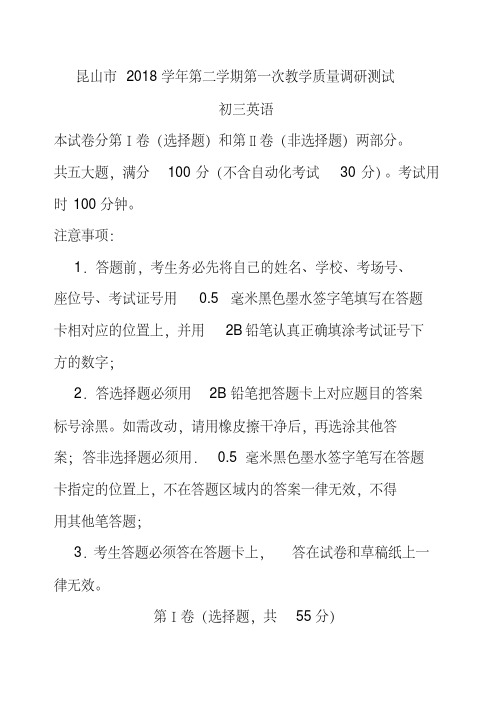 昆山市 2018 学年第二学期第一次教学质量调研测试

初三英语

本试卷分第 I 卷（选择题）和第 II 卷（非选择题）两部分。共五大题，满分 100 分（不含自动化考试 30 分）。考试用时 100 分钟。

注意事项：

1．答题前，考生务必先将自己的姓名、学校、考场号、座位号、考试证号用 0.5 毫米黑色墨水签字笔填写在答题卡相对应的位置上，并用 2B 铅笔认真正确填涂考试证号下方的数字；

2．答选择题必须用 2B 铅笔把答题卡上对应题目的答案标号涂黑。如需改动，请用橡皮擦干净后，再选涂其他答案；答非选择题必须用． 0.5 毫米黑色墨水签字笔写在答题卡指定的位置上，不在答题区域内的答案一律无效，不得用其他笔答题；

3．考生答题必须答在答题卡上， 答在试卷和草稿纸上一律无效。

第 I 卷（选择题，共 55 分）